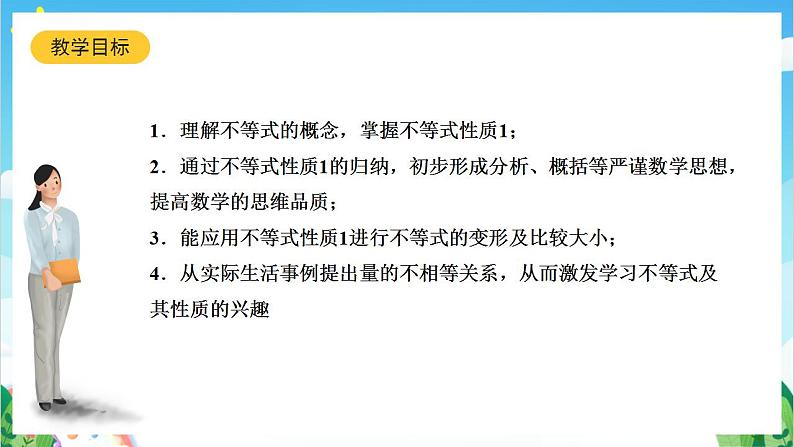 教学目标

1．理解不等式的概念，掌握不等式性质1；

2．通过不等式性质1的归纳，初步形成分析、概括等严谨数学思想，提高数学的思维品质；

3．能应用不等式性质1进行不等式的变形及比较大小；

4．从实际生活事例提出量的不相等关系，从而激发学习不等式及其性质的兴趣